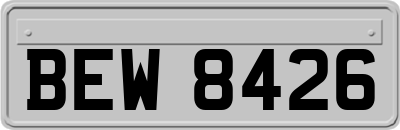 BEW 8426